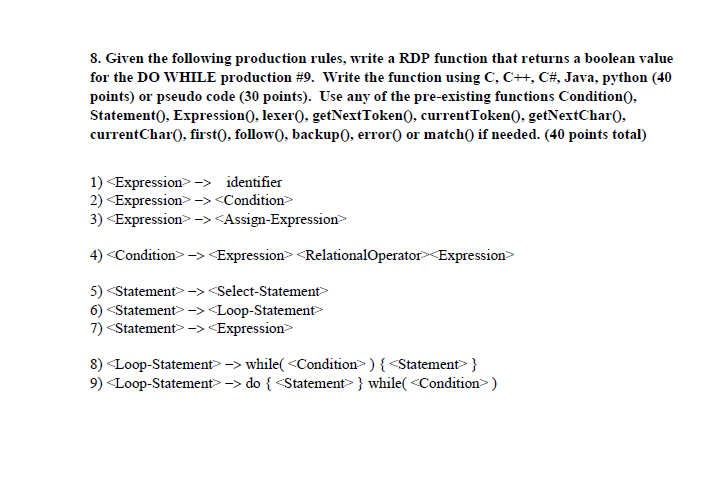 8. Given the following production rules, write a RDP function that returns a boolean value for the DO WHILE production #9. Write the function using C, C++, C#, Java, python (40 points) or pseudo code (30 points). Use any of the pre-existing functions Condition(), Statement(), Expression(), lexer(), getNextToken(), currentToken(), getNextChar(), currentChar(), first(), follow(), backup(), error() or match() if needed. (40 points total)

1) <Expression> –> identifier
2) <Expression> –> <Condition>
3) <Expression> –> <Assign-Expression>

4) <Condition> –> <Expression> <RelationalOperator><Expression>

5) <Statement> –> <Select-Statement>
6) <Statement> –> <Loop-Statement>
7) <Statement> –> <Expression>

8) <Loop-Statement> –> while( <Condition> ) { <Statement> }
9) <Loop-Statement> –> do { <Statement> } while( <Condition> )